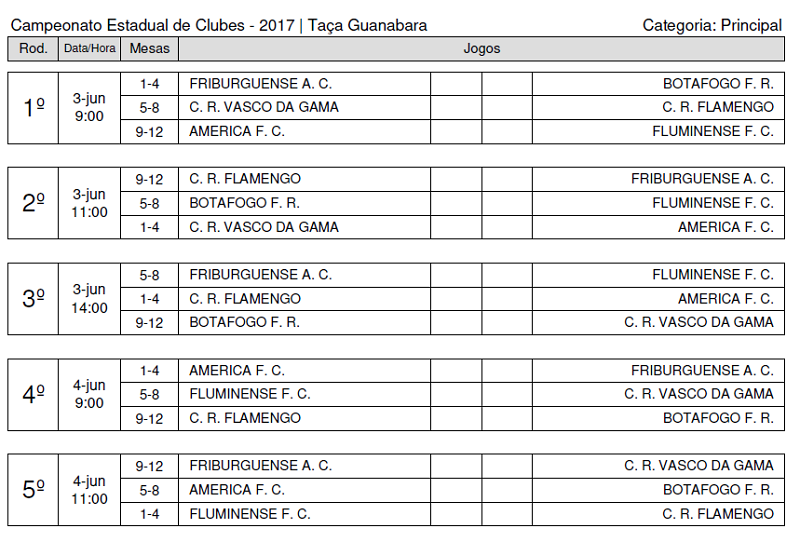 Campeonato Estadual de Clubes - 2017 | Taça Guanabara Categoria: Principal

| Rod. | Data/Hora | Mesas | Jogos | | | |
|---|---|---|---|---|---|---|
| 1º | 3-jun 9:00 | 1-4 | FRIBURGUENSE A. C. | | | BOTAFOGO F. R. |
| | | 5-8 | C. R. VASCO DA GAMA | | | C. R. FLAMENGO |
| | | 9-12 | AMERICA F. C. | | | FLUMINENSE F. C. |
| 2º | 3-jun 11:00 | 9-12 | C. R. FLAMENGO | | | FRIBURGUENSE A. C. |
| | | 5-8 | BOTAFOGO F. R. | | | FLUMINENSE F. C. |
| | | 1-4 | C. R. VASCO DA GAMA | | | AMERICA F. C. |
| 3º | 3-jun 14:00 | 5-8 | FRIBURGUENSE A. C. | | | FLUMINENSE F. C. |
| | | 1-4 | C. R. FLAMENGO | | | AMERICA F. C. |
| | | 9-12 | BOTAFOGO F. R. | | | C. R. VASCO DA GAMA |
| 4º | 4-jun 9:00 | 1-4 | AMERICA F. C. | | | FRIBURGUENSE A. C. |
| | | 5-8 | FLUMINENSE F. C. | | | C. R. VASCO DA GAMA |
| | | 9-12 | C. R. FLAMENGO | | | BOTAFOGO F. R. |
| 5º | 4-jun 11:00 | 9-12 | FRIBURGUENSE A. C. | | | C. R. VASCO DA GAMA |
| | | 5-8 | AMERICA F. C. | | | BOTAFOGO F. R. |
| | | 1-4 | FLUMINENSE F. C. | | | C. R. FLAMENGO |